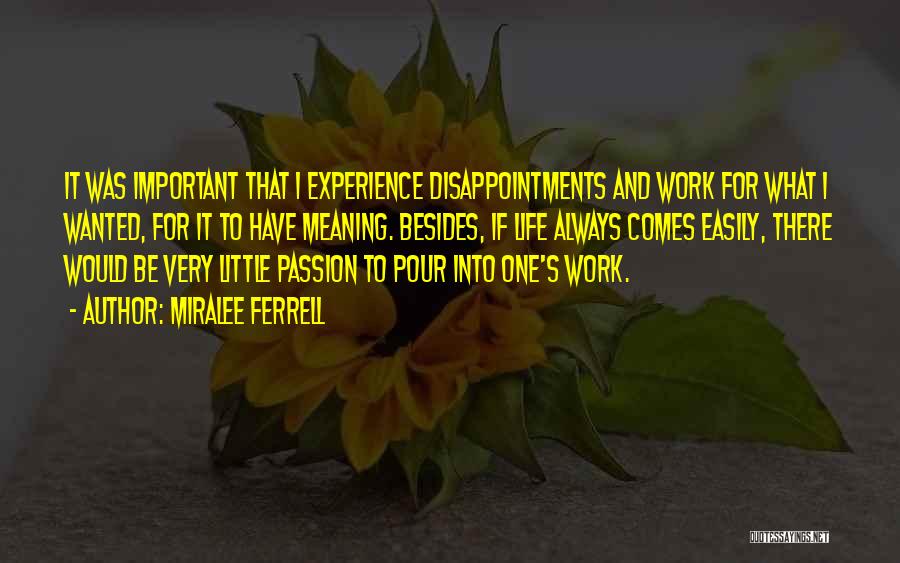 IT WAS IMPORTANT THAT I EXPERIENCE DISAPPOINTMENTS AND WORK FOR WHAT I WANTED, FOR IT TO HAVE MEANING. BESIDES, IF LIFE ALWAYS COMES EASILY, THERE WOULD BE VERY LITTLE PASSION TO POUR INTO ONE'S WORK.

- AUTHOR: MIRALEE FERRELL

QUOTESSAYINGS.NET